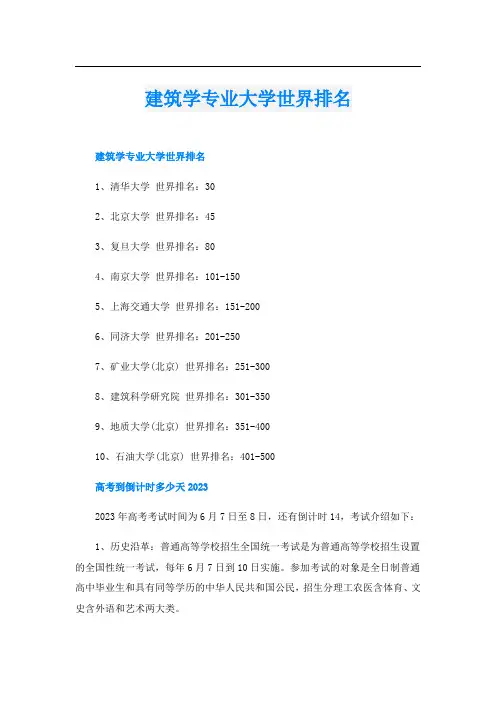 建筑学专业大学世界排名

建筑学专业大学世界排名

1、清华大学 世界排名：30

2、北京大学 世界排名：45

3、复旦大学 世界排名：80

4、南京大学 世界排名：101-150

5、上海交通大学 世界排名：151-200

6、同济大学 世界排名：201-250

7、矿业大学(北京) 世界排名：251-300

8、建筑科学研究院 世界排名：301-350

9、地质大学(北京) 世界排名：351-400

10、石油大学(北京) 世界排名：401-500

高考到倒计时多少天2023

2023年高考考试时间为6月7日至8日，还有倒计时14，考试介绍如下：

1、历史沿革：普通高等学校招生全国统一考试是为普通高等学校招生设置的全国性统一考试，每年6月7日到10日实施。参加考试的对象是全日制普通高中毕业生和具有同等学历的中华人民共和国公民，招生分理工农医含体育、文史含外语和艺术两大类。